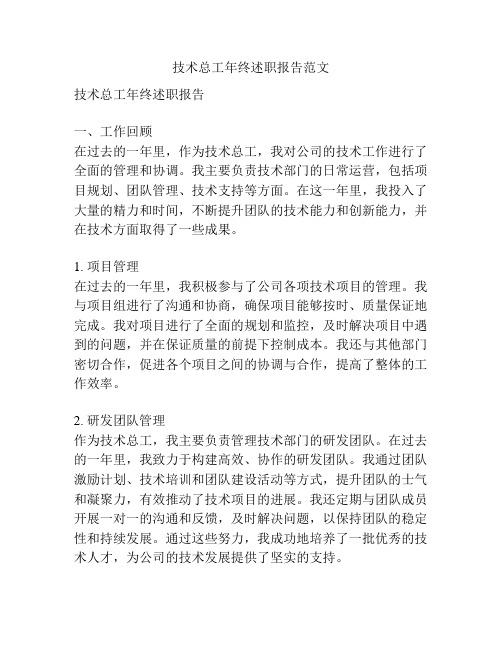 技术总工年终述职报告范文

技术总工年终述职报告

一、工作回顾
在过去的一年里，作为技术总工，我对公司的技术工作进行了全面的管理和协调。我主要负责技术部门的日常运营，包括项目规划、团队管理、技术支持等方面。在这一年里，我投入了大量的精力和时间，不断提升团队的技术能力和创新能力，并在技术方面取得了一些成果。

1. 项目管理
在过去的一年里，我积极参与了公司各项技术项目的管理。我与项目组进行了沟通和协商，确保项目能够按时、质量保证地完成。我对项目进行了全面的规划和监控，及时解决项目中遇到的问题，并在保证质量的前提下控制成本。我还与其他部门密切合作，促进各个项目之间的协调与合作，提高了整体的工作效率。

2. 研发团队管理
作为技术总工，我主要负责管理技术部门的研发团队。在过去的一年里，我致力于构建高效、协作的研发团队。我通过团队激励计划、技术培训和团队建设活动等方式，提升团队的士气和凝聚力，有效推动了技术项目的进展。我还定期与团队成员开展一对一的沟通和反馈，及时解决问题，以保持团队的稳定性和持续发展。通过这些努力，我成功地培养了一批优秀的技术人才，为公司的技术发展提供了坚实的支持。